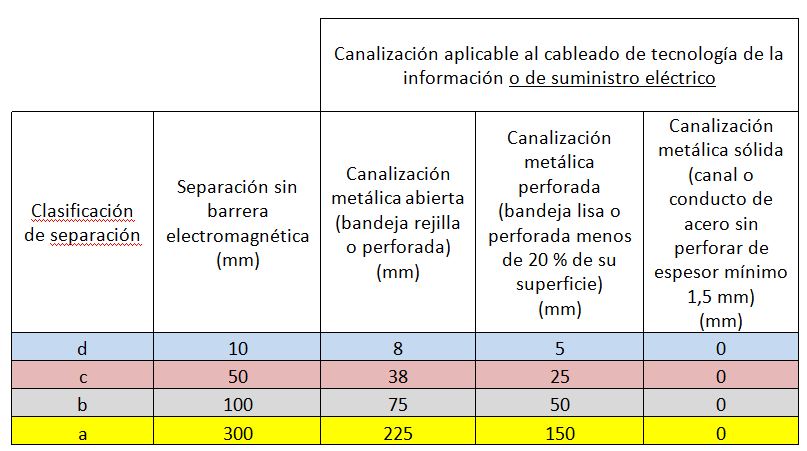 | | | Canalización aplicable al cableado de tecnología de la información o de suministro eléctrico | | |
|---|---|---|---|---|
| Clasificación de separación | Separación sin barrera electromagnética (mm) | Canalización metálica abierta (bandeja rejilla o perforada) (mm) | Canalización metálica perforada (bandeja lisa o perforada menos de 20 % de su superficie) (mm) | Canalización metálica sólida (canal o conducto de acero sin perforar de espesor mínimo 1,5 mm) (mm) |
| d | 10 | 8 | 5 | 0 |
| c | 50 | 38 | 25 | 0 |
| b | 100 | 75 | 50 | 0 |
| a | 300 | 225 | 150 | 0 |